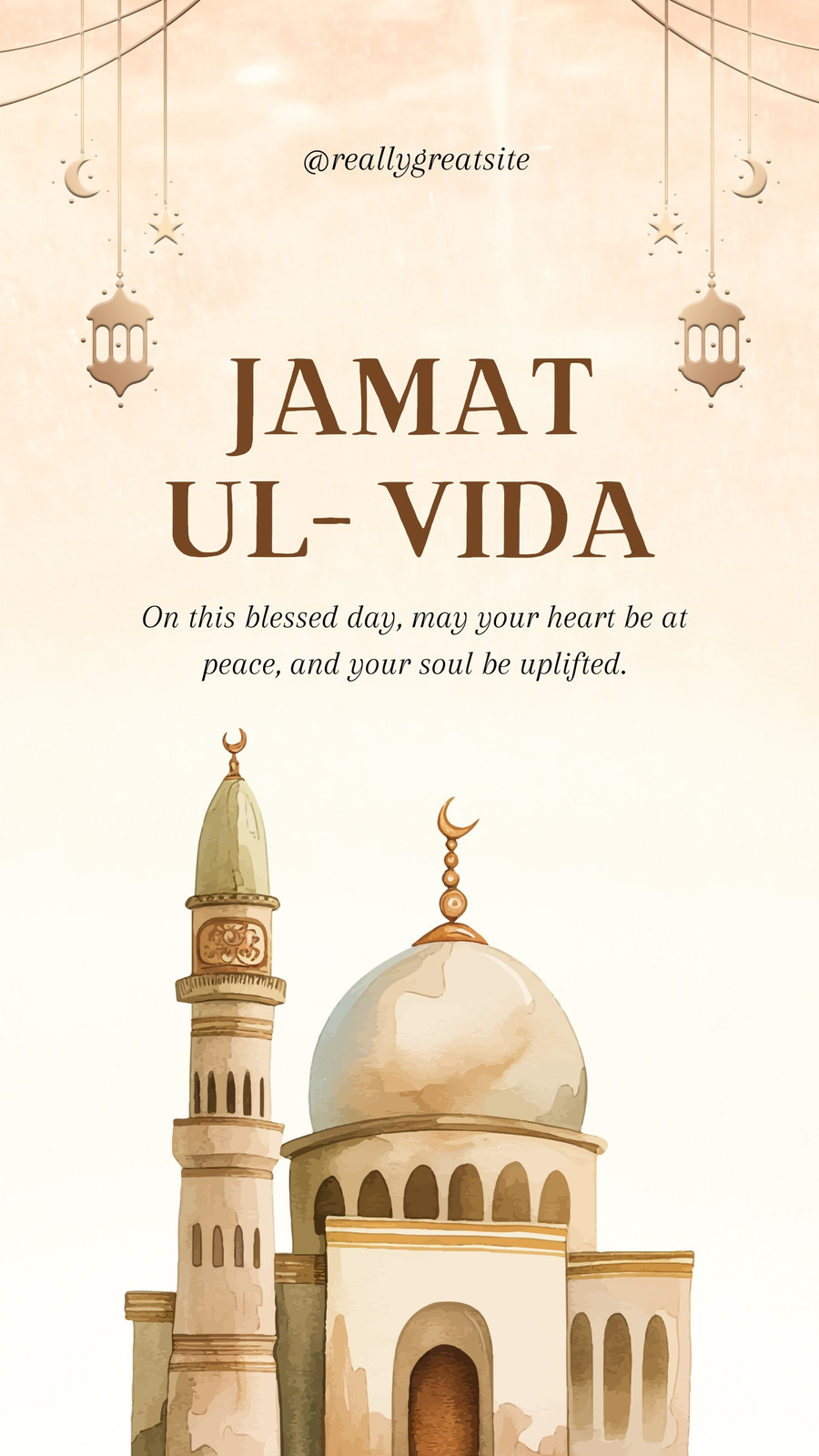 @reallygreatsite

JAMAT
UL- VIDA

On this blessed day, may your heart be at peace, and your soul be uplifted.